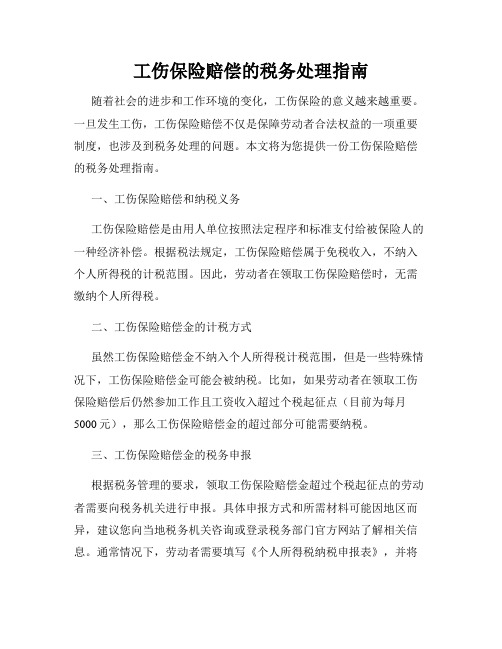 工伤保险赔偿的税务处理指南

随着社会的进步和工作环境的变化，工伤保险的意义越来越重要。一旦发生工伤，工伤保险赔偿不仅是保障劳动者合法权益的一项重要制度，也涉及到税务处理的问题。本文将为您提供一份工伤保险赔偿的税务处理指南。

一、工伤保险赔偿和纳税义务

工伤保险赔偿是由用人单位按照法定程序和标准支付给被保险人的一种经济补偿。根据税法规定，工伤保险赔偿属于免税收入，不纳入个人所得税的计税范围。因此，劳动者在领取工伤保险赔偿时，无需缴纳个人所得税。

二、工伤保险赔偿金的计税方式

虽然工伤保险赔偿金不纳入个人所得税计税范围，但是一些特殊情况下，工伤保险赔偿金可能会被纳税。比如，如果劳动者在领取工伤保险赔偿后仍然参加工作且工资收入超过个税起征点（目前为每月5000元），那么工伤保险赔偿金的超过部分可能需要纳税。

三、工伤保险赔偿金的税务申报

根据税务管理的要求，领取工伤保险赔偿金超过个税起征点的劳动者需要向税务机关进行申报。具体申报方式和所需材料可能因地区而异，建议您向当地税务机关咨询或登录税务部门官方网站了解相关信息。通常情况下，劳动者需要填写《个人所得税纳税申报表》，并将